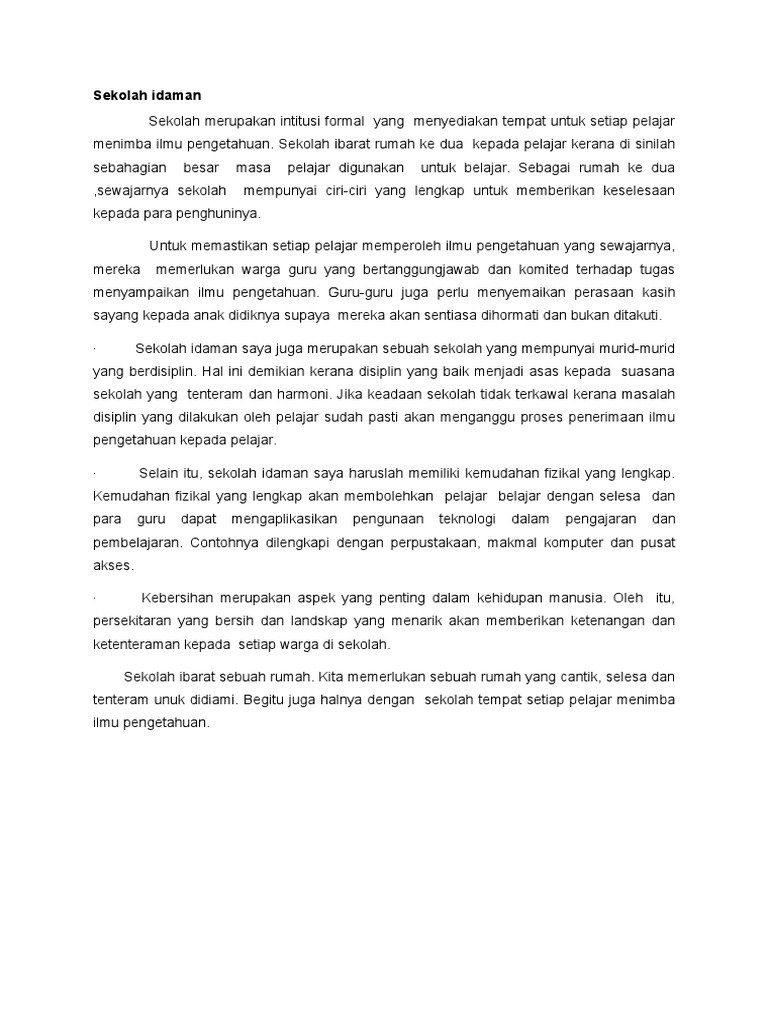 Sekolah idaman

Sekolah merupakan intitusi formal yang menyediakan tempat untuk setiap pelajar menimba ilmu pengetahuan. Sekolah ibarat rumah ke dua kepada pelajar kerana di sinilah sebahagian besar masa pelajar digunakan untuk belajar. Sebagai rumah ke dua ,sewajarnya sekolah mempunyai ciri-ciri yang lengkap untuk memberikan keselesaan kepada para penghuninya.

Untuk memastikan setiap pelajar memperoleh ilmu pengetahuan yang sewajarnya, mereka memerlukan warga guru yang bertanggungjawab dan komited terhadap tugas menyampaikan ilmu pengetahuan. Guru-guru juga perlu menyemaikan perasaan kasih sayang kepada anak didiknya supaya mereka akan sentiasa dihormati dan bukan ditakuti.

· Sekolah idaman saya juga merupakan sebuah sekolah yang mempunyai murid-murid yang berdisiplin. Hal ini demikian kerana disiplin yang baik menjadi asas kepada suasana sekolah yang tenteram dan harmoni. Jika keadaan sekolah tidak terkawal kerana masalah disiplin yang dilakukan oleh pelajar sudah pasti akan menganggu proses penerimaan ilmu pengetahuan kepada pelajar.

· Selain itu, sekolah idaman saya haruslah memiliki kemudahan fizikal yang lengkap. Kemudahan fizikal yang lengkap akan membolehkan pelajar belajar dengan selesa dan para guru dapat mengaplikasikan pengunaan teknologi dalam pengajaran dan pembelajaran. Contohnya dilengkapi dengan perpustakaan, makmal komputer dan pusat akses.

· Kebersihan merupakan aspek yang penting dalam kehidupan manusia. Oleh itu, persekitaran yang bersih dan landskap yang menarik akan memberikan ketenangan dan ketenteraman kepada setiap warga di sekolah.

Sekolah ibarat sebuah rumah. Kita memerlukan sebuah rumah yang cantik, selesa dan tenteram unuk didiami. Begitu juga halnya dengan sekolah tempat setiap pelajar menimba ilmu pengetahuan.